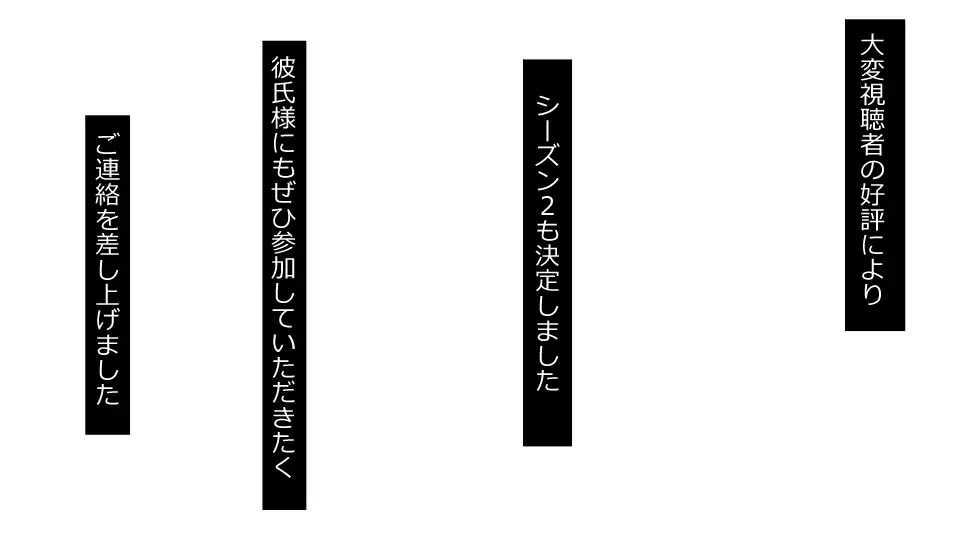 大変視聴者の好評により

シーズン2も決定しました

彼氏様にもぜひ参加していただきたく

ご連絡を差し上げました